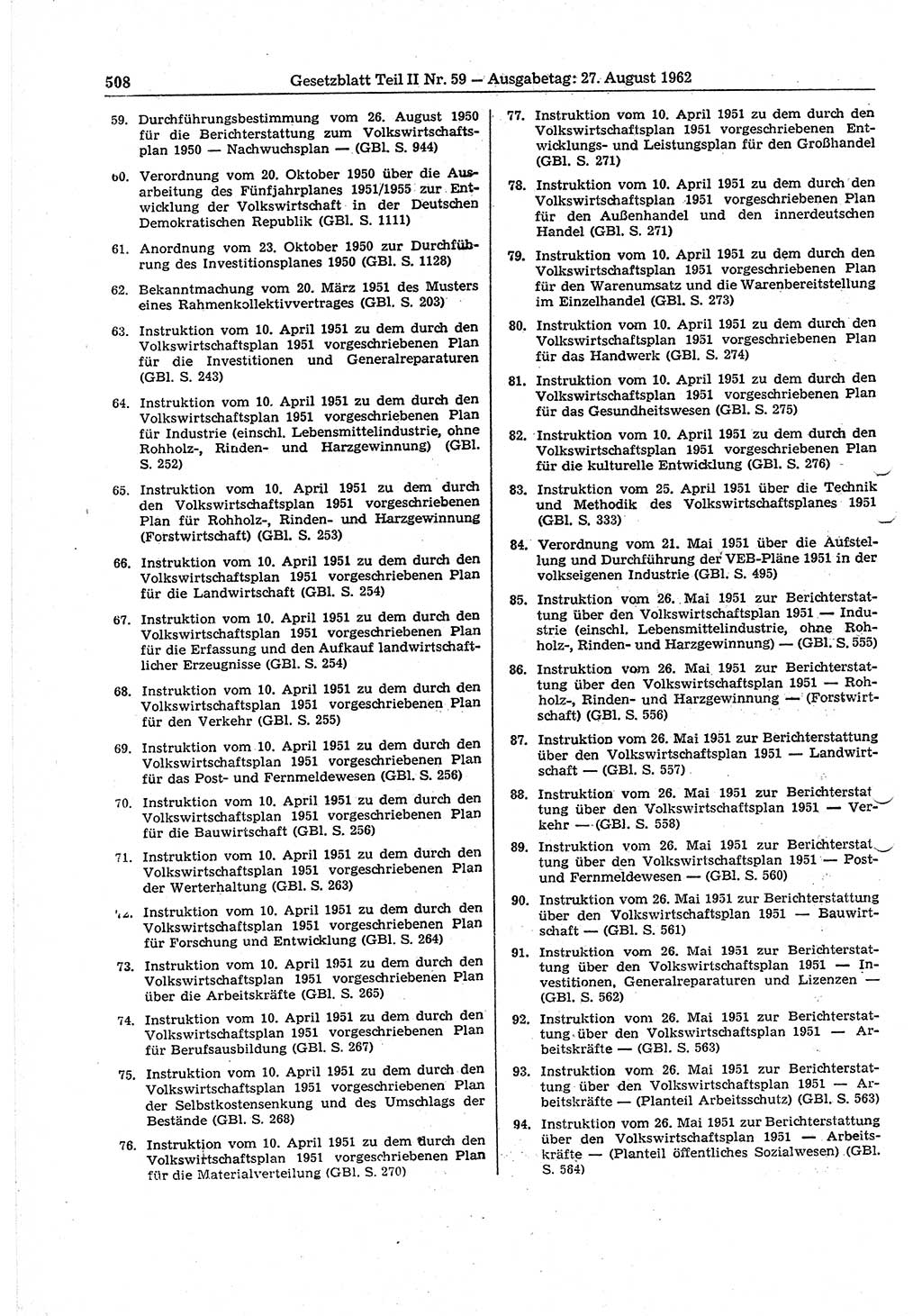 508 Gesetzblatt Teil II Nr. 59 — Ausgabetag: 27. August 1962

59. Durchführungsbestimmung vom 26. August 1950 für die Berichterstattung zum Volkswirtschaftsplan 1950 — Nachwuchsplan — (GBl. S. 944)

60. Verordnung vom 20. Oktober 1950 über die Ausarbeitung des Fünfjahrplanes 1951/1955 zur Entwicklung der Volkswirtschaft in der Deutschen Demokratischen Republik (GBl. S. 1111)

61. Anordnung vom 23. Oktober 1950 zur Durchführung des Investitionsplanes 1950 (GBl. S. 1128)

62. Bekanntmachung vom 20. März 1951 des Musters eines Rahmenkollektivvertrages (GBl. S. 203)

63. Instruktion vom 10. April 1951 zu dem durch den Volkswirtschaftsplan 1951 vorgeschriebenen Plan für die Investitionen und Generalreparaturen (GBl. S. 243)

64. Instruktion vom 10. April 1951 zu dem durch den Volkswirtschaftsplan 1951 vorgeschriebenen Plan für Industrie (einschl. Lebensmittelindustrie, ohne Rohholz-, Rinden- und Harzgewinnung) (GBl. S. 252)

65. Instruktion vom 10. April 1951 zu dem durch den Volkswirtschaftsplan 1951 vorgeschriebenen Plan für Rohholz-, Rinden- und Harzgewinnung (Forstwirtschaft) (GBl. S. 253)

66. Instruktion vom 10. April 1951 zu dem durch den Volkswirtschaftsplan 1951 vorgeschriebenen Plan für die Landwirtschaft (GBl. S. 254)

67. Instruktion vom 10. April 1951 zu dem durch den Volkswirtschaftsplan 1951 vorgeschriebenen Plan für die Erfassung und den Aufkauf landwirtschaftlicher Erzeugnisse (GBl. S. 254)

68. Instruktion vom 10. April 1951 zu dem durch den Volkswirtschaftsplan 1951 vorgeschriebenen Plan für den Verkehr (GBl. S. 255)

69. Instruktion vom 10. April 1951 zu dem durch den Volkswirtschaftsplan 1951 vorgeschriebenen Plan für das Post- und Fernmeldewesen (GBl. S. 256)

70. Instruktion vom 10. April 1951 zu dem durch den Volkswirtschaftsplan 1951 vorgeschriebenen Plan für die Bauwirtschaft (GBl. S. 256)

71. Instruktion vom 10. April 1951 zu dem durch den Volkswirtschaftsplan 1951 vorgeschriebenen Plan der Werterhaltung (GBl. S. 263)

72. Instruktion vom 10. April 1951 zu dem durch den Volkswirtschaftsplan 1951 vorgeschriebenen Plan für Forschung und Entwicklung (GBl. S. 264)

73. Instruktion vom 10. April 1951 zu dem durch den Volkswirtschaftsplan 1951 vorgeschriebenen Plan über die Arbeitskräfte (GBl. S. 265)

74. Instruktion vom 10. April 1951 zu dem durch den Volkswirtschaftsplan 1951 vorgeschriebenen Plan für Berufsausbildung (GBl. S. 267)

75. Instruktion vom 10. April 1951 zu dem durch den Volkswirtschaftsplan 1951 vorgeschriebenen Plan der Selbstkostensenkung und des Umschlags der Bestände (GBl. S. 268)

76. Instruktion vom 10. April 1951 zu dem durch den Volkswirtschaftsplan 1951 vorgeschriebenen Plan für die Materialverteilung (GBl. S. 270)

77. Instruktion vom 10. April 1951 zu dem durch den Volkswirtschaftsplan 1951 vorgeschriebenen Entwicklungs- und Leistungsplan für den Großhandel (GBl. S. 271)

78. Instruktion vom 10. April 1951 zu dem durch den Volkswirtschaftsplan 1951 vorgeschriebenen Plan für den Außenhandel und den innerdeutschen Handel (GBl. S. 271)

79. Instruktion vom 10. April 1951 zu dem durch den Volkswirtschaftsplan 1951 vorgeschriebenen Plan für den Warenumsatz und die Warenbereitstellung im Einzelhandel (GBl. S. 273)

80. Instruktion vom 10. April 1951 zu dem durch den Volkswirtschaftsplan 1951 vorgeschriebenen Plan für das Handwerk (GBl. S. 274)

81. Instruktion vom 10. April 1951 zu dem durch den Volkswirtschaftsplan 1951 vorgeschriebenen Plan für das Gesundheitswesen (GBl. S. 275)

82. Instruktion vom 10. April 1951 zu dem durch den Volkswirtschaftsplan 1951 vorgeschriebenen Plan für die kulturelle Entwicklung (GBl. S. 276)

83. Instruktion vom 25. April 1951 über die Technik und Methodik des Volkswirtschaftsplanes 1951 (GBl. S. 333)

84. Verordnung vom 21. Mai 1951 über die Aufstellung und Durchführung der VEB-Pläne 1951 in der volkseigenen Industrie (GBl. S. 495)

85. Instruktion vom 26. Mai 1951 zur Berichterstattung über den Volkswirtschaftsplan 1951 — Industrie (einschl. Lebensmittelindustrie, ohne Rohholz-, Rinden- und Harzgewinnung) — (GBl. S. 555)

86. Instruktion vom 26. Mai 1951 zur Berichterstattung über den Volkswirtschaftsplan 1951 — Rohholz-, Rinden- und Harzgewinnung — (Forstwirtschaft) (GBl. S. 556)

87. Instruktion vom 26. Mai 1951 zur Berichterstattung über den Volkswirtschaftsplan 1951 — Landwirtschaft — (GBl. S. 557)

88. Instruktion vom 26. Mai 1951 zur Berichterstattung über den Volkswirtschaftsplan 1951 — Verkehr — (GBl. S. 558)

89. Instruktion vom 26. Mai 1951 zur Berichterstattung über den Volkswirtschaftsplan 1951 — Post- und Fernmeldewesen — (GBl. S. 560)

90. Instruktion vom 26. Mai 1951 zur Berichterstattung über den Volkswirtschaftsplan 1951 — Bauwirtschaft — (GBl. S. 561)

91. Instruktion vom 26. Mai 1951 zur Berichterstattung über den Volkswirtschaftsplan 1951 — Investitionen, Generalreparaturen und Lizenzen — (GBl. S. 562)

92. Instruktion vom 26. Mai 1951 zur Berichterstattung über den Volkswirtschaftsplan 1951 — Arbeitskräfte — (GBl. S. 563)

93. Instruktion vom 26. Mai 1951 zur Berichterstattung über den Volkswirtschaftsplan 1951 — Arbeitskräfte — (Planteil Arbeitsschutz) (GBl. S. 563)

94. Instruktion vom 26. Mai 1951 zur Berichterstattung über den Volkswirtschaftsplan 1951 — Arbeitskräfte — (Planteil öffentliches Sozialwesen) (GBl. S. 564)